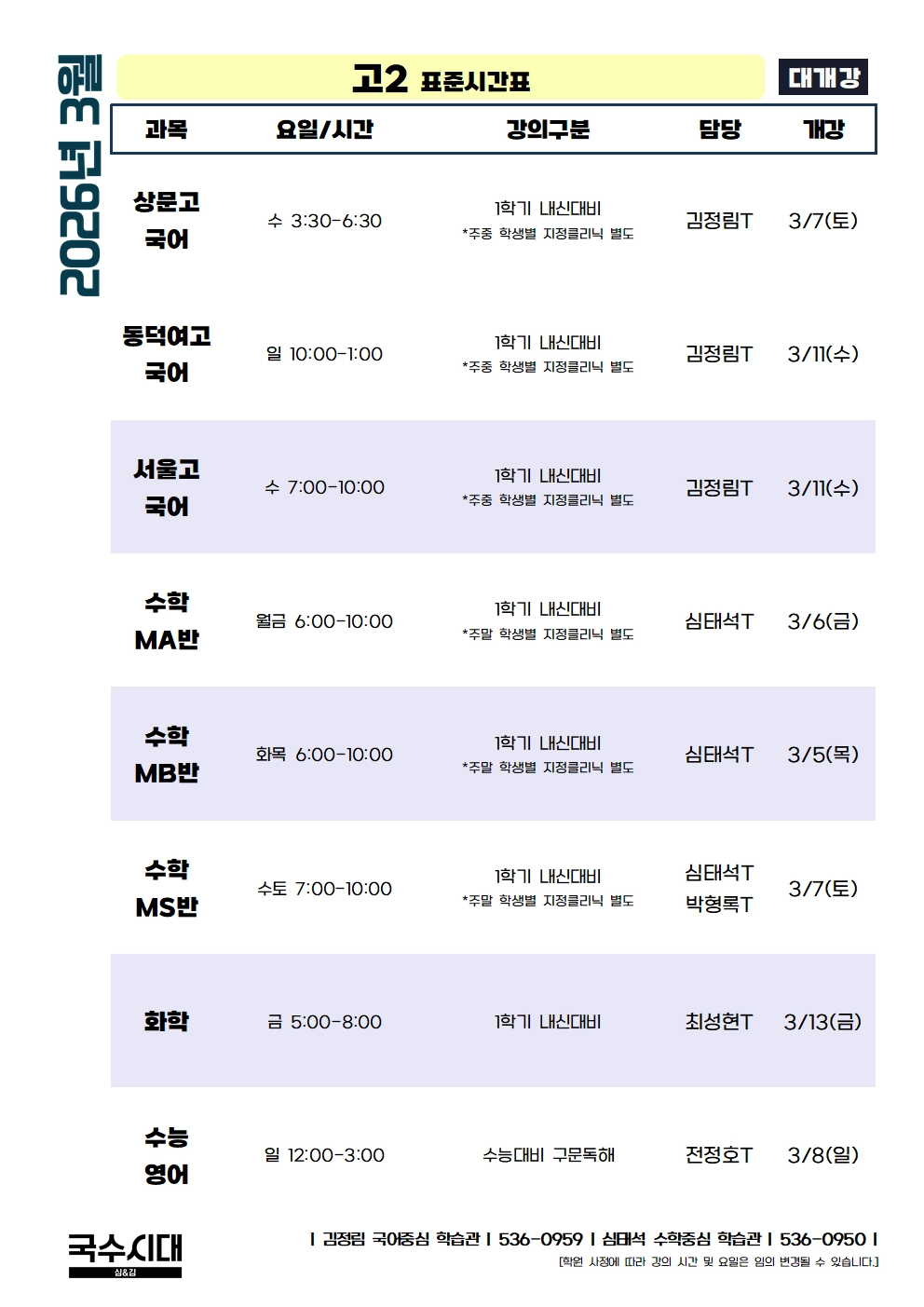 2026년 3월

고2 표준시간표

대개강

| 과목 | 요일/시간 | 강의구분 | 담당 | 개강 |
|---|---|---|---|---|
| 상문고 국어 | 수 3:30-6:30 | 1학기 내신대비 *주중 학생별 지정클리닉 별도 | 김정림T | 3/7(토) |
| 동덕여고 국어 | 일 10:00-1:00 | 1학기 내신대비 *주중 학생별 지정클리닉 별도 | 김정림T | 3/11(수) |
| 서울고 국어 | 수 7:00-10:00 | 1학기 내신대비 *주중 학생별 지정클리닉 별도 | 김정림T | 3/11(수) |
| 수학 MA반 | 월금 6:00-10:00 | 1학기 내신대비 *주말 학생별 지정클리닉 별도 | 심태석T | 3/6(금) |
| 수학 MB반 | 화목 6:00-10:00 | 1학기 내신대비 *주말 학생별 지정클리닉 별도 | 심태석T | 3/5(목) |
| 수학 MS반 | 수토 7:00-10:00 | 1학기 내신대비 *주말 학생별 지정클리닉 별도 | 심태석T 박형록T | 3/7(토) |
| 화학 | 금 5:00-8:00 | 1학기 내신대비 | 최성현T | 3/13(금) |
| 수능 영어 | 일 12:00-3:00 | 수능대비 구문독해 | 전정호T | 3/8(일) |

국수시대
심&김

I 김정림 국어중심 학습관 I 536-0959 I 심태석 수학중심 학습관 I 536-0950 I

[학원 사정에 따라 강의 시간 및 요일은 임의 변경될 수 있습니다.]